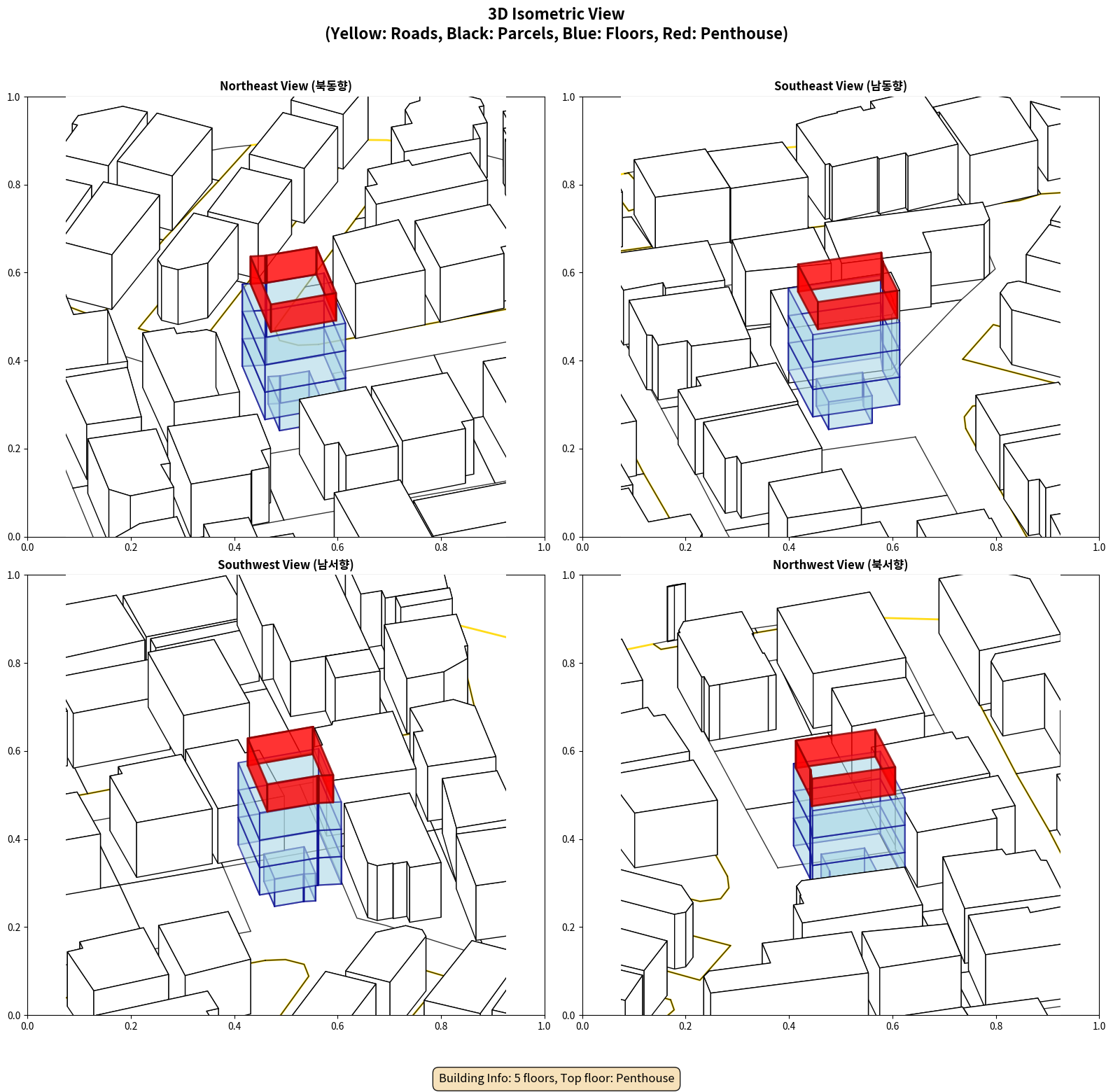 3D Isometric View
(Yellow: Roads, Black: Parcels, Blue: Floors, Red: Penthouse)

Northeast View (북동향)

1.0
0.8
0.6
0.4
0.2
0.0
0.0 0.2 0.4 0.6 0.8 1.0

Southeast View (남동향)

1.0
0.8
0.6
0.4
0.2
0.0
0.0 0.2 0.4 0.6 0.8 1.0

Southwest View (남서향)

1.0
0.8
0.6
0.4
0.2
0.0
0.0 0.2 0.4 0.6 0.8 1.0

Northwest View (북서향)

1.0
0.8
0.6
0.4
0.2
0.0
0.0 0.2 0.4 0.6 0.8 1.0

Building Info: 5 floors, Top floor: Penthouse